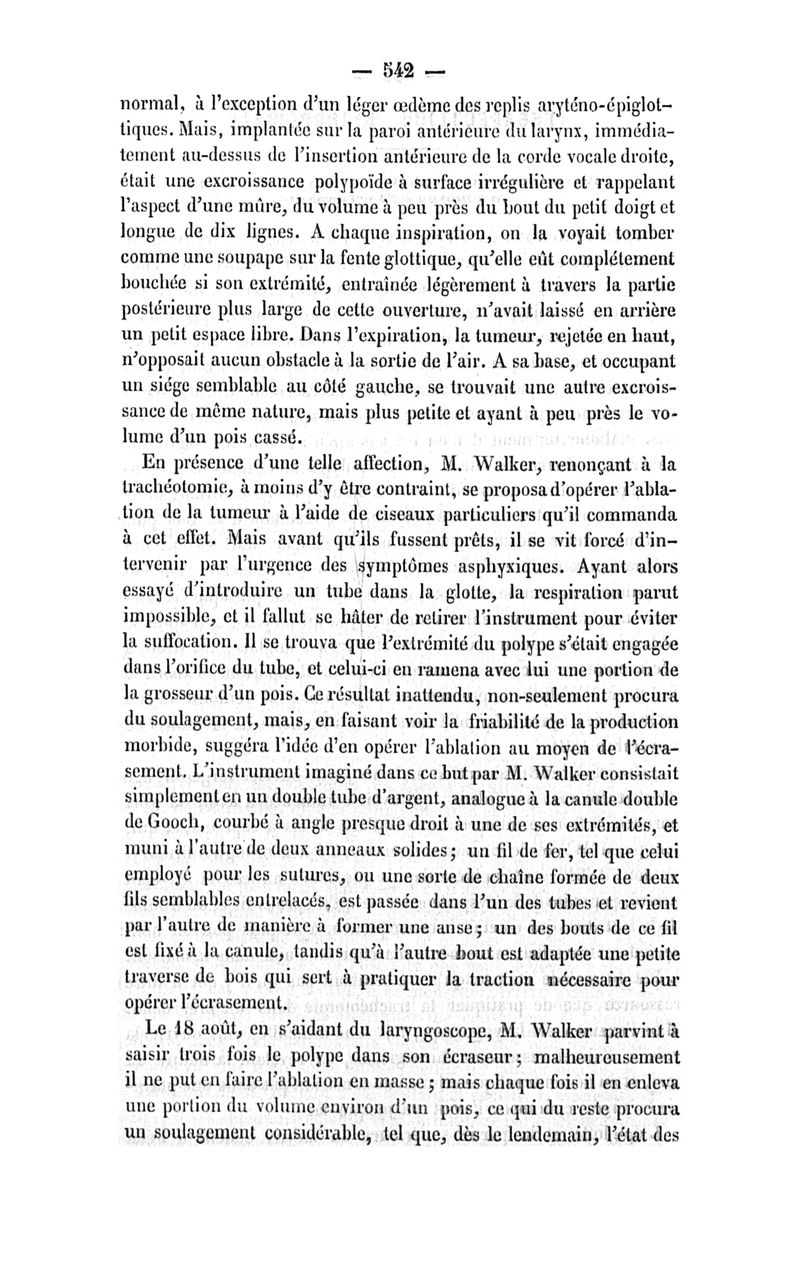 — 542 —

normal, à l'exception d'un léger œdème des replis aryténo-épiglottiques. Mais, implantée sur la paroi antérieure du larynx, immédiatement au-dessus de l'insertion antérieure de la corde vocale droite, était une excroissance polypoïde à surface irrégulière et rappelant l'aspect d'une mûre, du volume à peu près du bout du petit doigt et longue de dix lignes. A chaque inspiration, on la voyait tomber comme une soupape sur la fente glottique, qu'elle eût complétement bouchée si son extrémité, entraînée légèrement à travers la partie postérieure plus large de cette ouverture, n'avait laissé en arrière un petit espace libre. Dans l'expiration, la tumeur, rejetée en haut, n'opposait aucun obstacle à la sortie de l'air. A sa base, et occupant un siége semblable au côté gauche, se trouvait une autre excroissance de même nature, mais plus petite et ayant à peu près le volume d'un pois cassé.

En présence d'une telle affection, M. Walker, renonçant à la trachéotomie, à moins d'y être contraint, se proposa d'opérer l'ablation de la tumeur à l'aide de ciseaux particuliers qu'il commanda à cet effet. Mais avant qu'ils fussent prêts, il se vit forcé d'intervenir par l'urgence des symptômes asphyxiques. Ayant alors essayé d'introduire un tube dans la glotte, la respiration parut impossible, et il fallut se hâter de retirer l'instrument pour éviter la suffocation. Il se trouva que l'extrémité du polype s'était engagée dans l'orifice du tube, et celui-ci en ramena avec lui une portion de la grosseur d'un pois. Ce résultat inattendu, non-seulement procura du soulagement, mais, en faisant voir la friabilité de la production morbide, suggéra l'idée d'en opérer l'ablation au moyen de l'écrasement. L'instrument imaginé dans ce but par M. Walker consistait simplement en un double tube d'argent, analogue à la canule double de Gooch, courbé à angle presque droit à une de ses extrémités, et muni à l'autre de deux anneaux solides; un fil de fer, tel que celui employé pour les sutures, ou une sorte de chaîne formée de deux fils semblables entrelacés, est passée dans l'un des tubes et revient par l'autre de manière à former une anse; un des bouts de ce fil est fixé à la canule, tandis qu'à l'autre bout est adaptée une petite traverse de bois qui sert à pratiquer la traction nécessaire pour opérer l'écrasement.

Le 18 août, en s'aidant du laryngoscope, M. Walker parvint à saisir trois fois le polype dans son écraseur; malheureusement il ne put en faire l'ablation en masse; mais chaque fois il en enleva une portion du volume environ d'un pois, ce qui du reste procura un soulagement considérable, tel que, dès le lendemain, l'état des